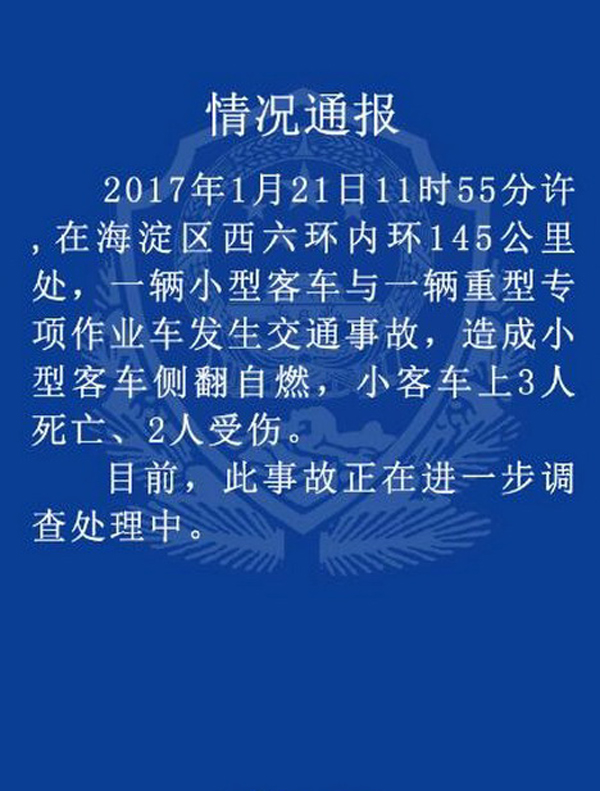 情况通报

2017年1月21日11时55分许,在海淀区西六环内环145公里处，一辆小型客车与一辆重型专项作业车发生交通事故，造成小型客车侧翻自燃，小客车上3人死亡、2人受伤。

目前，此事故正在进一步调查处理中。